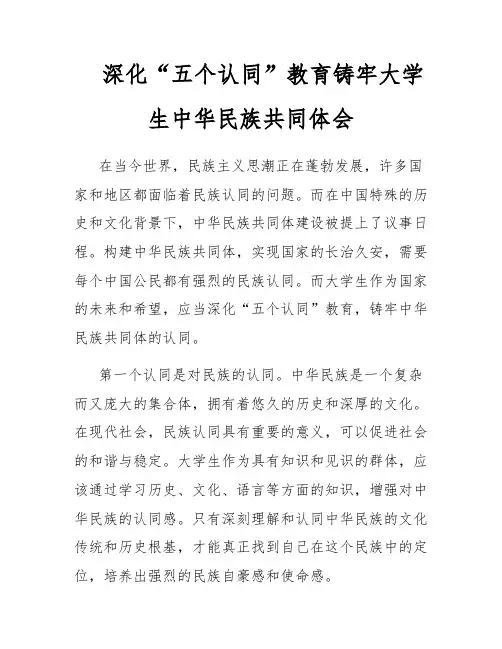 深化“五个认同”教育铸牢大学生中华民族共同体会

在当今世界，民族主义思潮正在蓬勃发展，许多国家和地区都面临着民族认同的问题。而在中国特殊的历史和文化背景下，中华民族共同体建设被提上了议事日程。构建中华民族共同体，实现国家的长治久安，需要每个中国公民都有强烈的民族认同。而大学生作为国家的未来和希望，应当深化“五个认同”教育，铸牢中华民族共同体的认同。

第一个认同是对民族的认同。中华民族是一个复杂而又庞大的集合体，拥有着悠久的历史和深厚的文化。在现代社会，民族认同具有重要的意义，可以促进社会的和谐与稳定。大学生作为具有知识和见识的群体，应该通过学习历史、文化、语言等方面的知识，增强对中华民族的认同感。只有深刻理解和认同中华民族的文化传统和历史根基，才能真正找到自己在这个民族中的定位，培养出强烈的民族自豪感和使命感。